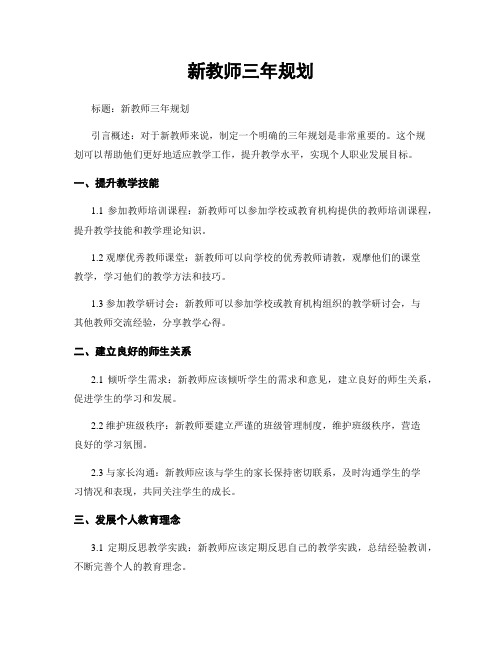 新教师三年规划

标题：新教师三年规划

引言概述：对于新教师来说，制定一个明确的三年规划是非常重要的。这个规划可以帮助他们更好地适应教学工作，提升教学水平，实现个人职业发展目标。

一、提升教学技能

1.1 参加教师培训课程：新教师可以参加学校或教育机构提供的教师培训课程，提升教学技能和教学理论知识。

1.2 观摩优秀教师课堂：新教师可以向学校的优秀教师请教，观摩他们的课堂教学，学习他们的教学方法和技巧。

1.3 参加教学研讨会：新教师可以参加学校或教育机构组织的教学研讨会，与其他教师交流经验，分享教学心得。

二、建立良好的师生关系

2.1 倾听学生需求：新教师应该倾听学生的需求和意见，建立良好的师生关系，促进学生的学习和发展。

2.2 维护班级秩序：新教师要建立严谨的班级管理制度，维护班级秩序，营造良好的学习氛围。

2.3 与家长沟通：新教师应该与学生的家长保持密切联系，及时沟通学生的学习情况和表现，共同关注学生的成长。

三、发展个人教育理念

3.1 定期反思教学实践：新教师应该定期反思自己的教学实践，总结经验教训，不断完善个人的教育理念。